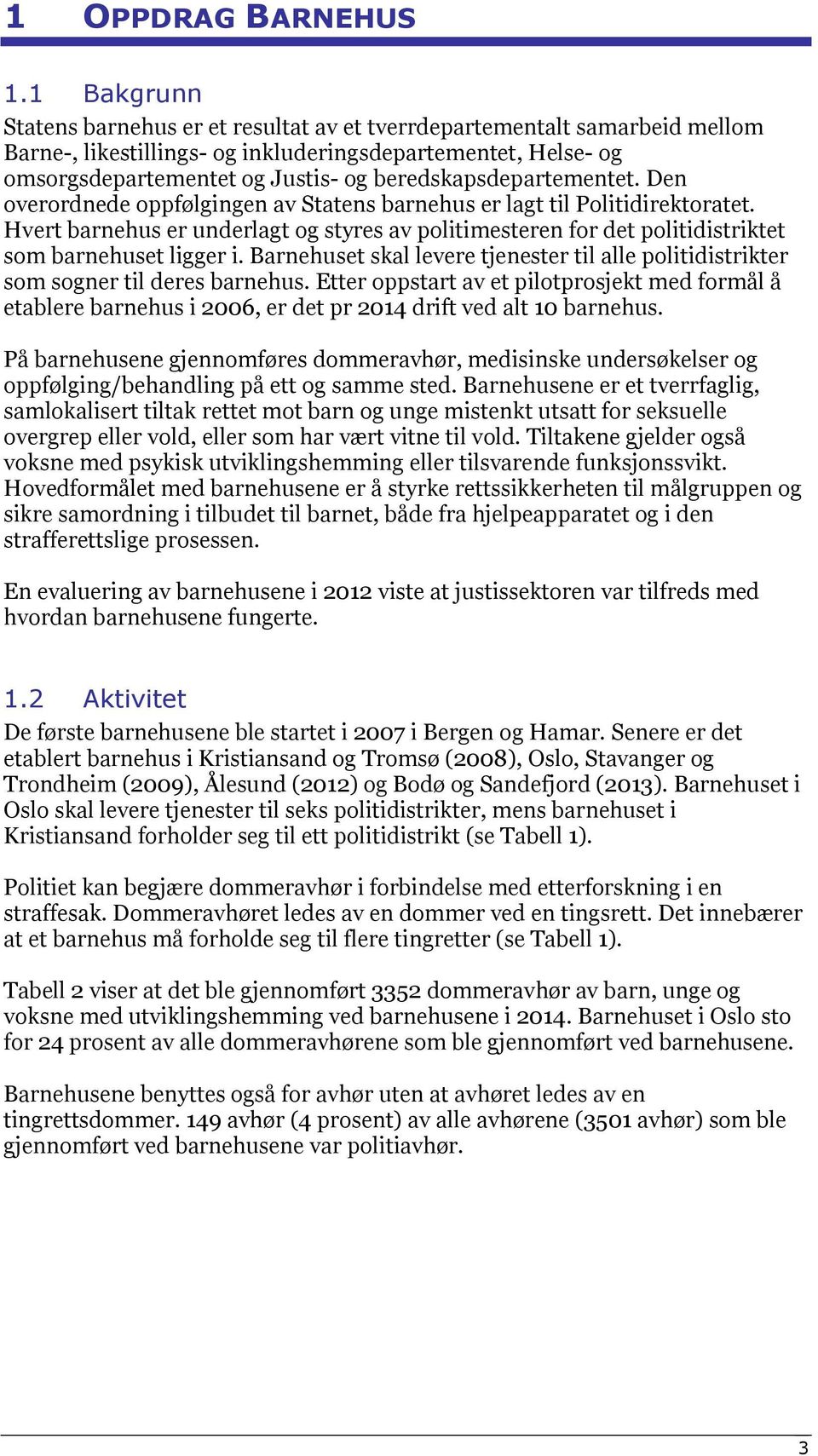 1 OPPDRAG BARNEHUS

1.1 Bakgrunn

Statens barnehus er et resultat av et tverrdepartementalt samarbeid mellom Barne-, likestillings- og inkluderingsdepartementet, Helse- og omsorgsdepartementet og Justis- og beredskapsdepartementet. Den overordnede oppfølgingen av Statens barnehus er lagt til Politidirektoratet. Hvert barnehus er underlagt og styres av politimesteren for det politidistriktet som barnehuset ligger i. Barnehuset skal levere tjenester til alle politidistrikter som sogner til deres barnehus. Etter oppstart av et pilotprosjekt med formål å etablere barnehus i 2006, er det pr 2014 drift ved alt 10 barnehus.

På barnehusene gjennomføres dommeravhør, medisinske undersøkelser og oppfølging/behandling på ett og samme sted. Barnehusene er et tverrfaglig, samlokalisert tiltak rettet mot barn og unge mistenkt utsatt for seksuelle overgrep eller vold, eller som har vært vitne til vold. Tiltakene gjelder også voksne med psykisk utviklingshemming eller tilsvarende funksjonssvikt. Hovedformålet med barnehusene er å styrke rettssikkerheten til målgruppen og sikre samordning i tilbudet til barnet, både fra hjelpeapparatet og i den strafferettslige prosessen.

En evaluering av barnehusene i 2012 viste at justissektoren var tilfreds med hvordan barnehusene fungerte.

1.2 Aktivitet

De første barnehusene ble startet i 2007 i Bergen og Hamar. Senere er det etablert barnehus i Kristiansand og Tromsø (2008), Oslo, Stavanger og Trondheim (2009), Ålesund (2012) og Bodø og Sandefjord (2013). Barnehuset i Oslo skal levere tjenester til seks politidistrikter, mens barnehuset i Kristiansand forholder seg til ett politidistrikt (se Tabell 1).

Politiet kan begjære dommeravhør i forbindelse med etterforskning i en straffesak. Dommeravhøret ledes av en dommer ved en tingsrett. Det innebærer at et barnehus må forholde seg til flere tingretter (se Tabell 1).

Tabell 2 viser at det ble gjennomført 3352 dommeravhør av barn, unge og voksne med utviklingshemming ved barnehusene i 2014. Barnehuset i Oslo sto for 24 prosent av alle dommeravhørene som ble gjennomført ved barnehusene.

Barnehusene benyttes også for avhør uten at avhøret ledes av en tingrettsdommer. 149 avhør (4 prosent) av alle avhørene (3501 avhør) som ble gjennomført ved barnehusene var politiavhør.

3